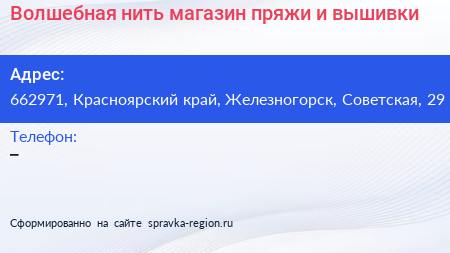 Волшебная нить магазин пряжи и вышивки

Адрес:
662971, Красноярский край, Железногорск, Советская, 29

Телефон:
–

Сформированно на сайте spravka-region.ru